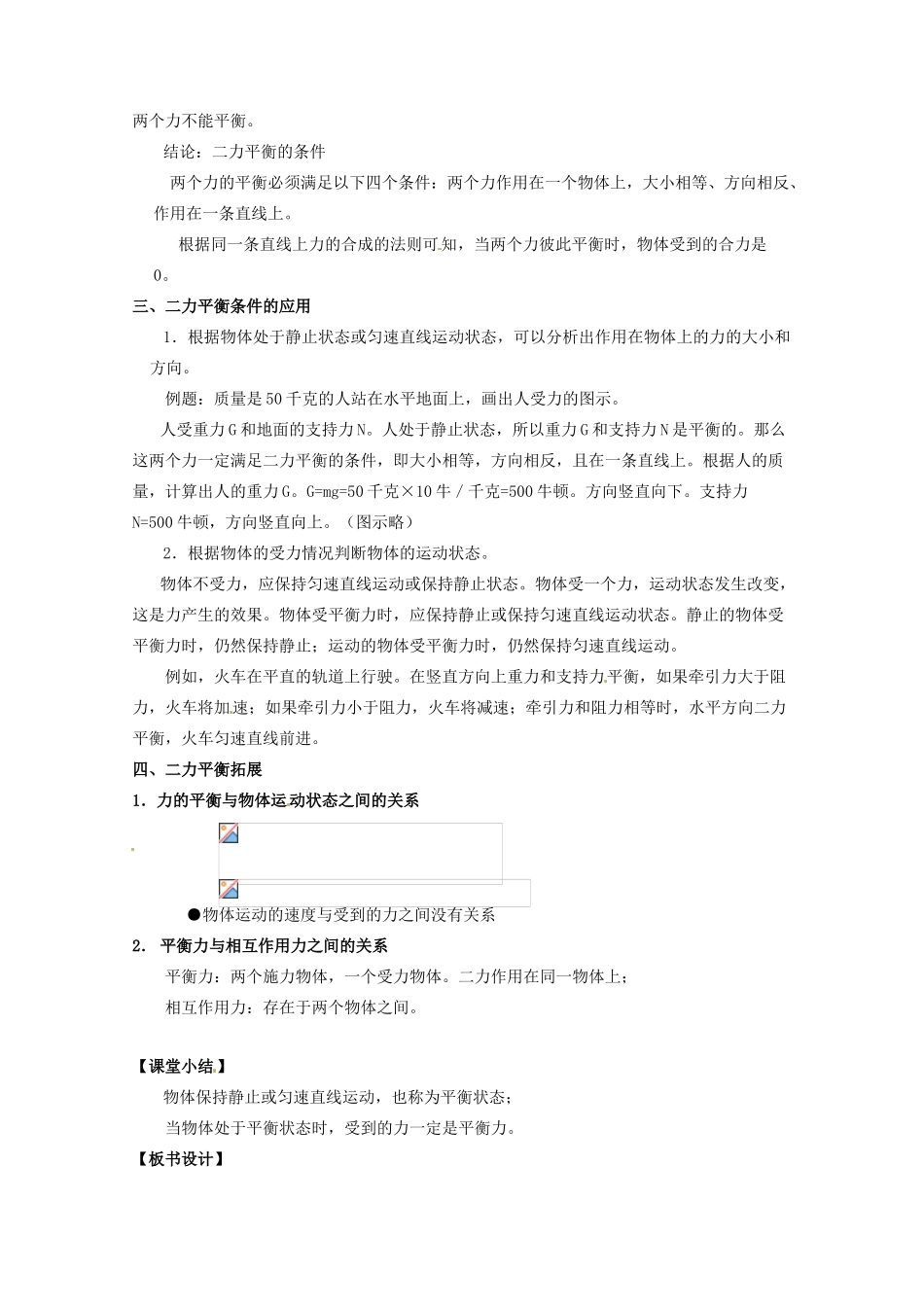 两个力不能平衡。

结论：二力平衡的条件

两个力的平衡必须满足以下四个条件：两个力作用在一个物体上，大小相等、方向相反、作用在一条直线上。

根据同一条直线上力的合成的法则可知，当两个力彼此平衡时，物体受到的合力是0。

三、二力平衡条件的应用

1．根据物体处于静止状态或匀速直线运动状态，可以分析出作用在物体上的力的大小和方向。

例题：质量是50千克的人站在水平地面上，画出人受力的图示。

人受重力G和地面的支持力N。人处于静止状态，所以重力G和支持力N是平衡的。那么这两个力一定满足二力平衡的条件，即大小相等，方向相反，且在一条直线上。根据人的质量，计算出人的重力G。G=mg=50千克×10牛／千克=500牛顿。方向竖直向下。支持力N=500牛顿，方向竖直向上。（图示略）

2．根据物体的受力情况判断物体的运动状态。

物体不受力，应保持匀速直线运动或保持静止状态。物体受一个力，运动状态发生改变，这是力产生的效果。物体受平衡力时，应保持静止或保持匀速直线运动状态。静止的物体受平衡力时，仍然保持静止；运动的物体受平衡力时，仍然保持匀速直线运动。

例如，火车在平直的轨道上行驶。在竖直方向上重力和支持力平衡，如果牵引力大于阻力，火车将加速；如果牵引力小于阻力，火车将减速；牵引力和阻力相等时，水平方向二力平衡，火车匀速直线前进。

四、二力平衡拓展

1．力的平衡与物体运动状态之间的关系

●物体运动的速度与受到的力之间没有关系

2． 平衡力与相互作用力之间的关系

平衡力：两个施力物体，一个受力物体。二力作用在同一物体上；

相互作用力：存在于两个物体之间。

【课堂小结】

物体保持静止或匀速直线运动，也称为平衡状态；

当物体处于平衡状态时，受到的力一定是平衡力。

【板书设计】